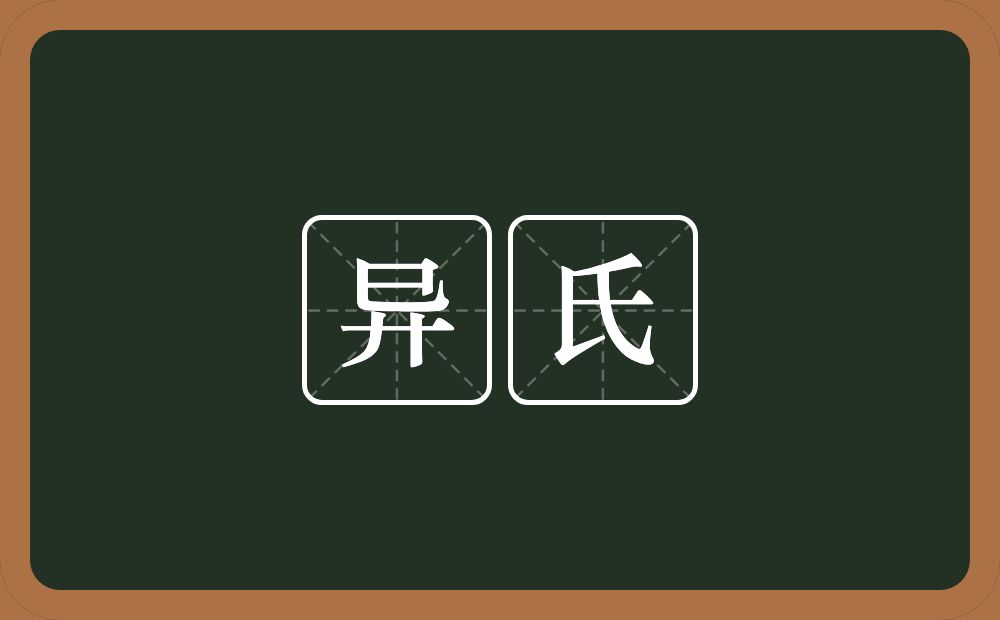 异氏